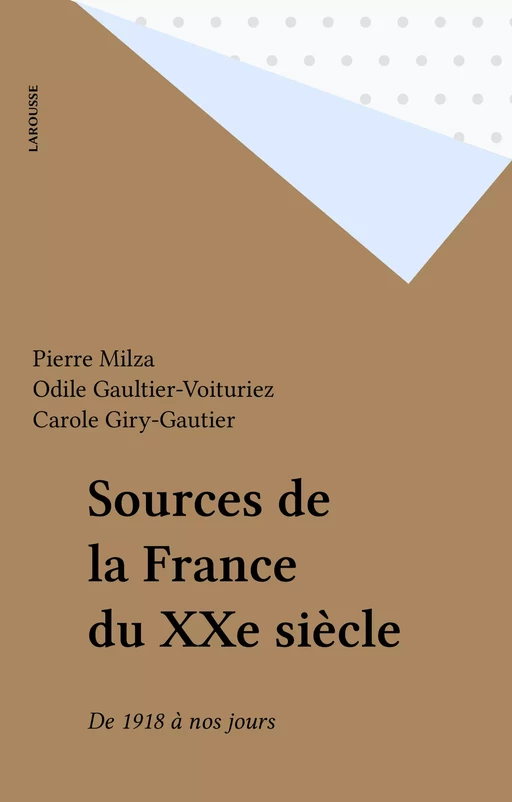 LAROUSSE

Pierre Milza
Odile Gaultier-Voituriez
Carole Giry-Gautier

Sources de la France du XXe siècle

De 1918 à nos jours